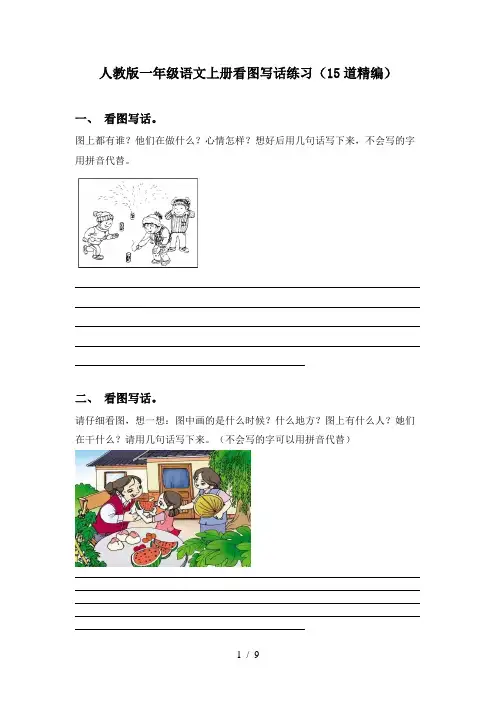 人教版一年级语文上册看图写话练习（15道精编）

一、 看图写话。

图上都有谁？他们在做什么？心情怎样？想好后用几句话写下来，不会写的字用拼音代替。

二、 看图写话。

请仔细看图，想一想：图中画的是什么时候？什么地方？图上有什么人？她们在干什么？请用几句话写下来。（不会写的字可以用拼音代替）

1 / 9